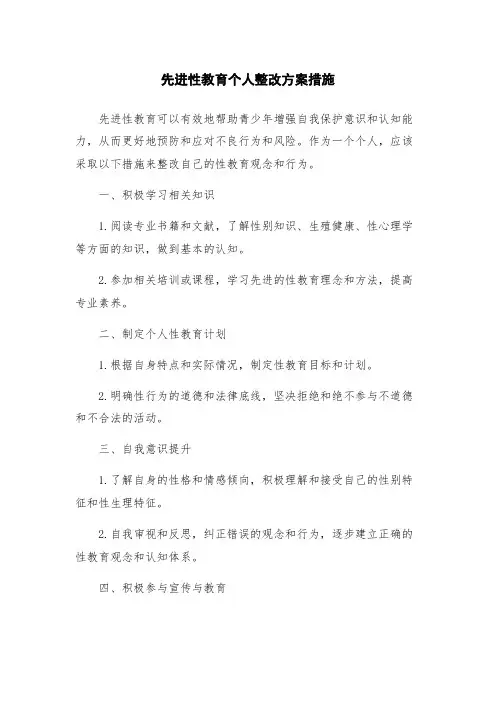 先进性教育个人整改方案措施

先进性教育可以有效地帮助青少年增强自我保护意识和认知能力，从而更好地预防和应对不良行为和风险。作为一个个人，应该采取以下措施来整改自己的性教育观念和行为。

一、积极学习相关知识

1. 阅读专业书籍和文献，了解性别知识、生殖健康、性心理学等方面的知识，做到基本的认知。

2. 参加相关培训或课程，学习先进的性教育理念和方法，提高专业素养。

二、制定个人性教育计划

1. 根据自身特点和实际情况，制定性教育目标和计划。

2. 明确性行为的道德和法律底线，坚决拒绝和绝不参与不道德和不合法的活动。

三、自我意识提升

1. 了解自身的性格和情感倾向，积极理解和接受自己的性别特征和性生理特征。

2. 自我审视和反思，纠正错误的观念和行为，逐步建立正确的性教育观念和认知体系。

四、积极参与宣传与教育